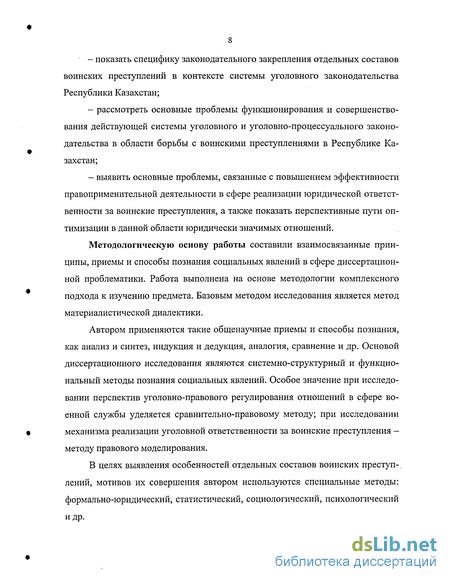 8

– показать специфику законодательного закрепления отдельных составов воинских преступлений в контексте системы уголовного законодательства Республики Казахстан;

– рассмотреть основные проблемы функционирования и совершенствования действующей системы уголовного и уголовно-процессуального законодательства в области борьбы с воинскими преступлениями в Республике Казахстан;

– выявить основные проблемы, связанные с повышением эффективности правоприменительной деятельности в сфере реализации юридической ответственности за воинские преступления, а также показать перспективные пути оптимизации в данной области юридически значимых отношений.

Методологическую основу работы составили взаимосвязанные принципы, приемы и способы познания социальных явлений в сфере диссертационной проблематики. Работа выполнена на основе методологии комплексного подхода к изучению предмета. Базовым методом исследования является метод материалистической диалектики.

Автором применяются такие общенаучные приемы и способы познания, как анализ и синтез, индукция и дедукция, аналогия, сравнение и др. Основой диссертационного исследования являются системно-структурный и функциональный методы познания социальных явлений. Особое значение при исследовании перспектив уголовно-правового регулирования отношений в сфере военной службы уделяется сравнительно-правовому методу; при исследовании механизма реализации уголовной ответственности за воинские преступления – методу правового моделирования.

В целях выявления особенностей отдельных составов воинских преступлений, мотивов их совершения автором используются специальные методы: формально-юридический, статистический, социологический, психологический и др.

dsLib.net
библиотека диссертаций